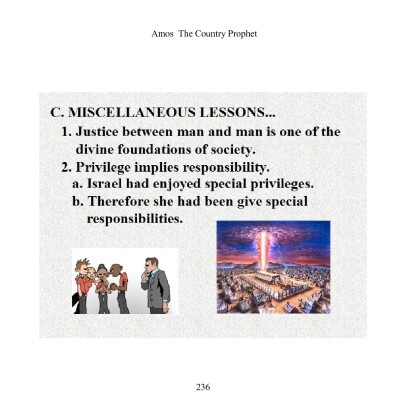 Amos The Country Prophet

C. MISCELLANEOUS LESSONS...

1. Justice between man and man is one of the divine foundations of society.

2. Privilege implies responsibility.

a. Israel had enjoyed special privileges.

b. Therefore she had been give special responsibilities.

236